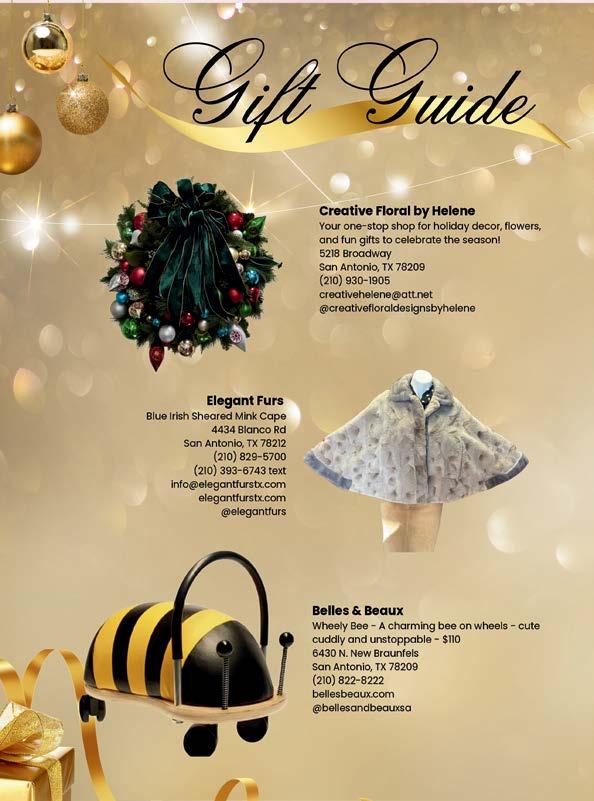 Gift Guide

Creative Floral by Helene
Your one-stop shop for holiday decor, flowers, and fun gifts to celebrate the season!
5218 Broadway
San Antonio, TX 78209
(210) 930-1905
creativehelene@att.net
@creativefloraldesignsbyhelene

Elegant Furs
Blue Irish Sheared Mink Cape
4434 Blanco Rd
San Antonio, TX 78212
(210) 829-5700
(210) 393-6743 text
info@elegantfurstx.com
elegantfurstx.com
@elegantfurs

Belles & Beaux
Wheely Bee - A charming bee on wheels - cute cuddly and unstoppable - $110
6430 N. New Braunfels
San Antonio, TX 78209
(210) 822-8222
bellesbeaux.com
@bellesandbeauxsa